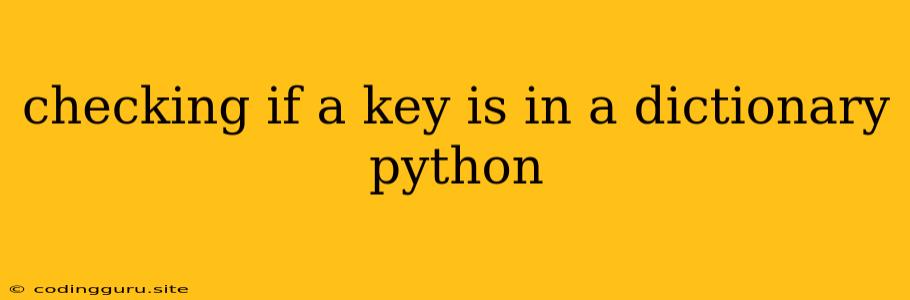 checking if a key is in a dictionary python

© codingguru.site